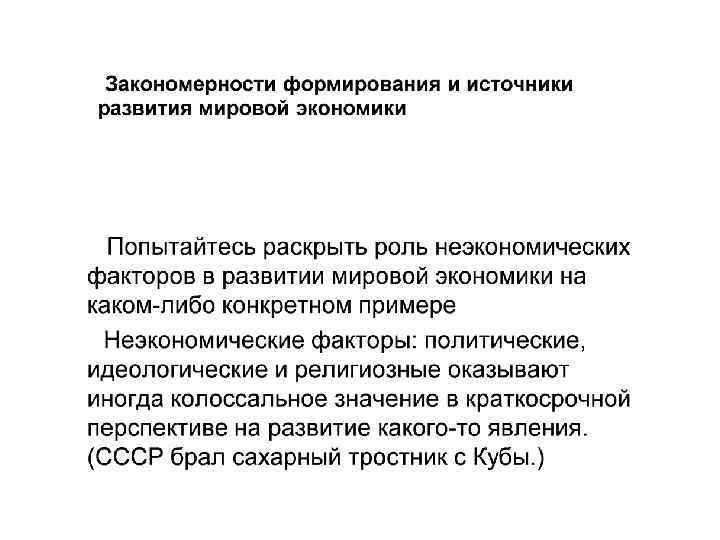 Закономерности формирования и источники развития мировой экономики

Попытайтесь раскрыть роль неэкономических факторов в развитии мировой экономики на каком-либо конкретном примере

Неэкономические факторы: политические, идеологические и религиозные оказывают иногда колоссальное значение в краткосрочной перспективе на развитие какого-то явления. (СССР брал сахарный тростник с Кубы.)